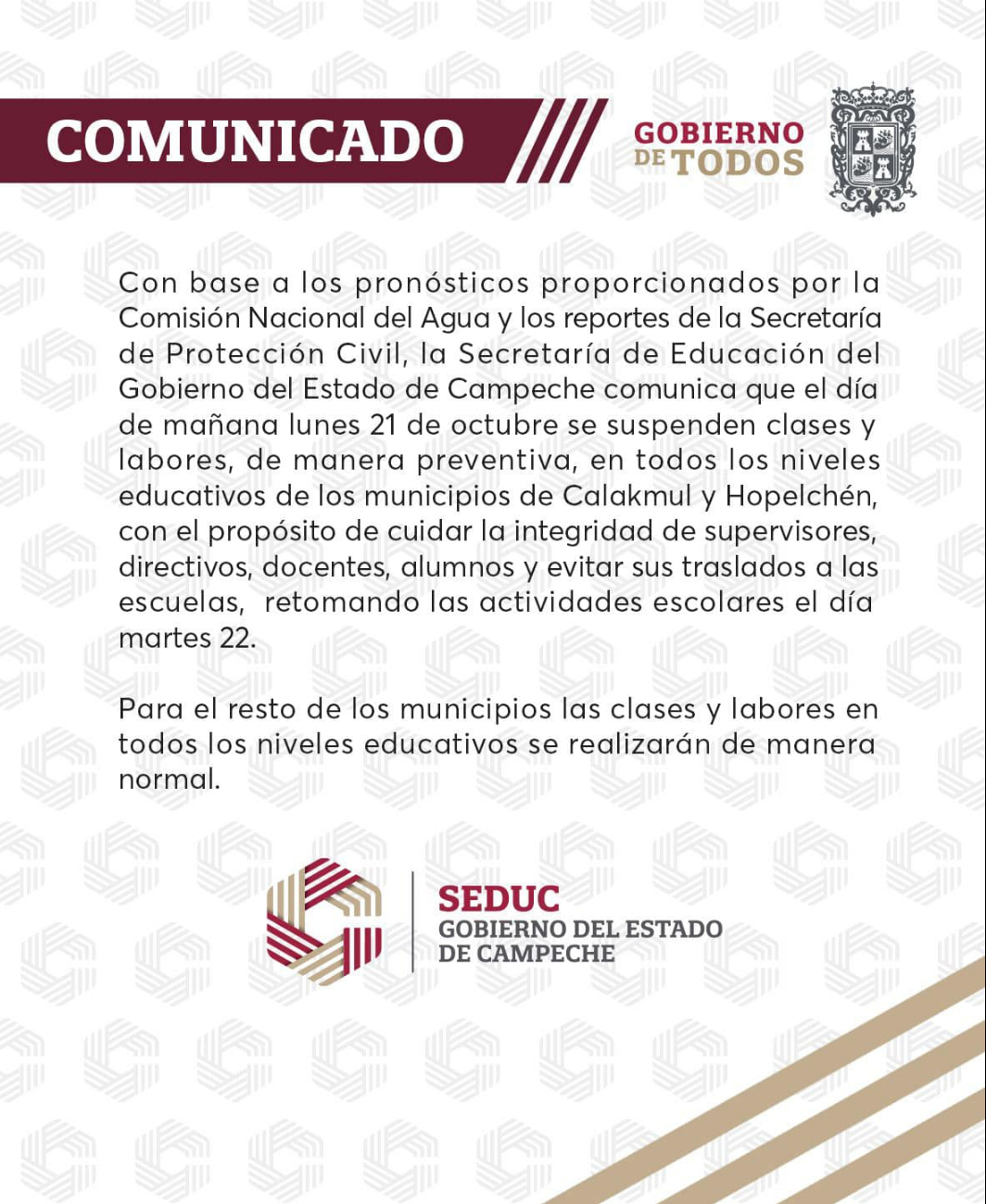 COMUNICADO

GOBIERNO DE TODOS

Con base a los pronósticos proporcionados por la Comisión Nacional del Agua y los reportes de la Secretaría de Protección Civil, la Secretaría de Educación del Gobierno del Estado de Campeche comunica que el día de mañana lunes 21 de octubre se suspenden clases y labores, de manera preventiva, en todos los niveles educativos de los municipios de Calakmul y Hopelchén, con el propósito de cuidar la integridad de supervisores, directivos, docentes, alumnos y evitar sus traslados a las escuelas, retomando las actividades escolares el día martes 22.

Para el resto de los municipios las clases y labores en todos los niveles educativos se realizarán de manera normal.

SEDUC
GOBIERNO DEL ESTADO DE CAMPECHE